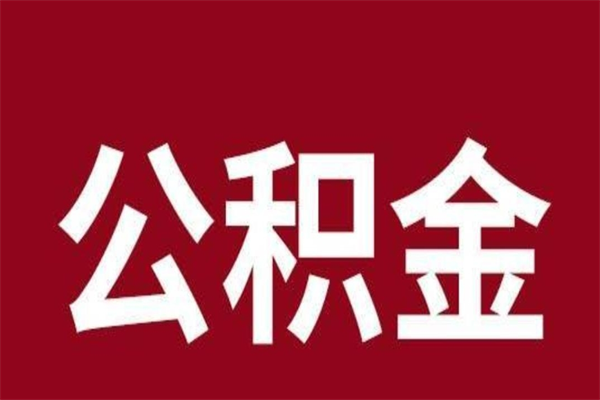 公积金